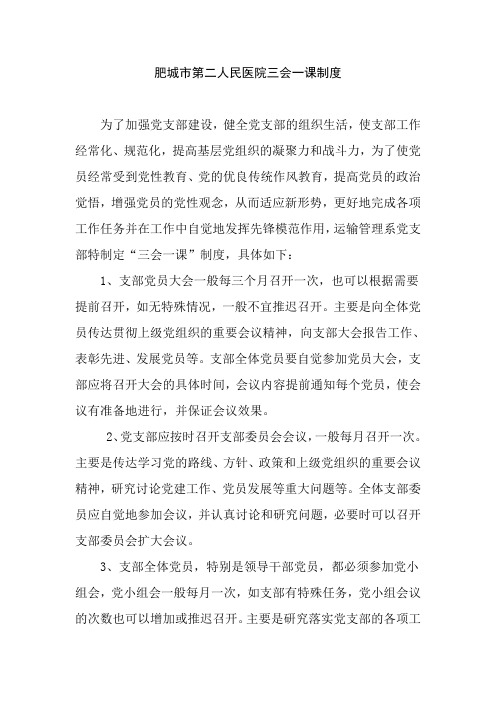 肥城市第二人民医院三会一课制度

为了加强党支部建设，健全党支部的组织生活，使支部工作经常化、规范化，提高基层党组织的凝聚力和战斗力，为了使党员经常受到党性教育、党的优良传统作风教育，提高党员的政治觉悟，增强党员的党性观念，从而适应新形势，更好地完成各项工作任务并在工作中自觉地发挥先锋模范作用，运输管理系党支部特制定“三会一课”制度，具体如下：

1、支部党员大会一般每三个月召开一次，也可以根据需要提前召开，如无特殊情况，一般不宜推迟召开。主要是向全体党员传达贯彻上级党组织的重要会议精神，向支部大会报告工作、表彰先进、发展党员等。支部全体党员要自觉参加党员大会，支部应将召开大会的具体时间，会议内容提前通知每个党员，使会议有准备地进行，并保证会议效果。

2、党支部应按时召开支部委员会会议，一般每月召开一次。主要是传达学习党的路线、方针、政策和上级党组织的重要会议精神，研究讨论党建工作、党员发展等重大问题等。全体支部委员应自觉地参加会议，并认真讨论和研究问题，必要时可以召开支部委员会扩大会议。

3、支部全体党员，特别是领导干部党员，都必须参加党小组会，党小组会一般每月一次，如支部有特殊任务，党小组会议的次数也可以增加或推迟召开。主要是研究落实党支部的各项工